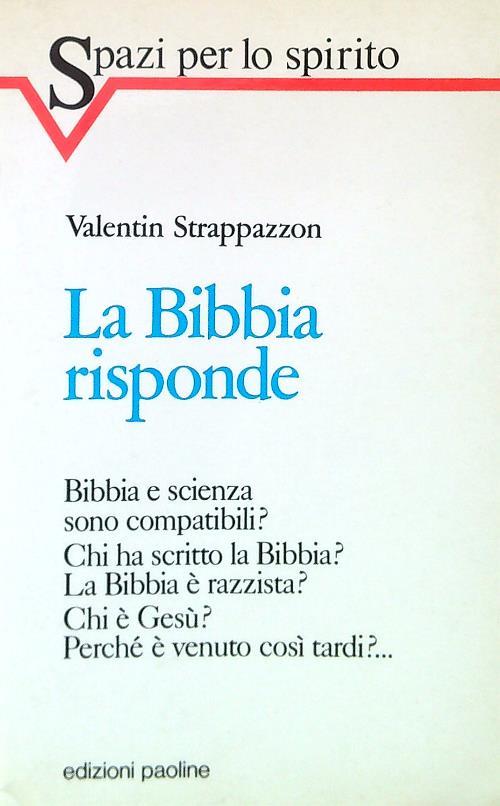 Spazi per lo spirito

Valentin Strappazzon

La Bibbia risponde

Bibbia e scienza sono compatibili?
Chi ha scritto la Bibbia?
La Bibbia è razzista?
Chi è Gesù?
Perché è venuto così tardi?...

edizioni paoline